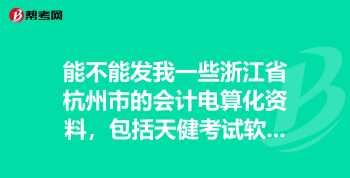 帮考网

能不能发我一些浙江省杭州市的会计电算化资料，包括天健考试软...